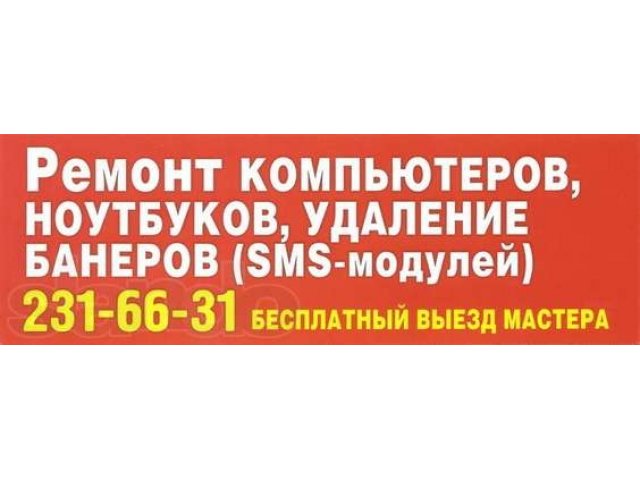 Ремонт КОМПЬЮТЕРОВ, НОУТБУКОВ, УДАЛЕНИЕ БАНЕРОВ (SMS-модулей)
231-66-31 БЕСПЛАТНЫЙ ВЫЕЗД МАСТЕРА